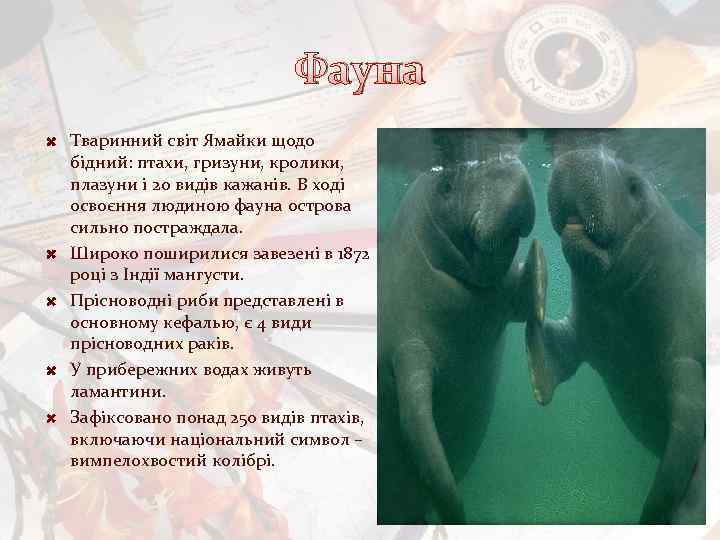 Фауна

Тваринний світ Ямайки щодо бідний: птахи, гризуни, кролики, плазуни і 20 видів кажанів. В ході освоєння людиною фауна острова сильно постраждала.

Широко поширилися завезені в 1872 році з Індії мангусти.

Прісноводні риби представлені в основному кефалью, є 4 види прісноводних раків.

У прибережних водах живуть ламантини.

Зафіксовано понад 250 видів птахів, включаючи національний символ – вимпелохвостий колібрі.